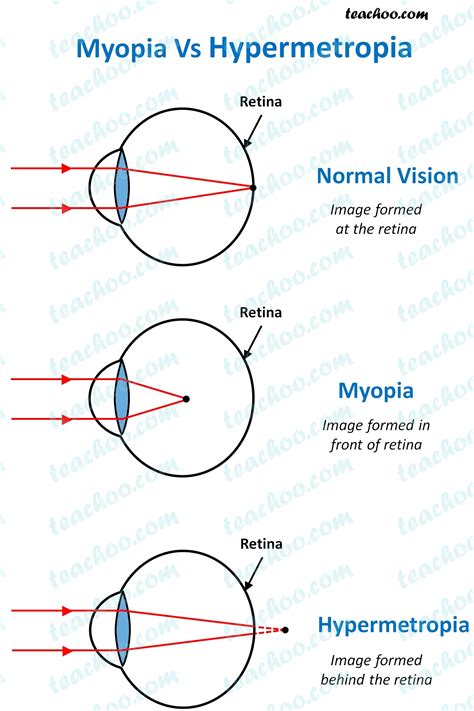 teachoo.com

Myopia Vs Hypermetropia

Retina

Normal Vision

Image formed at the retina

Retina

Myopia

Image formed in front of retina

Retina

Hypermetropia

Image formed behind the retina